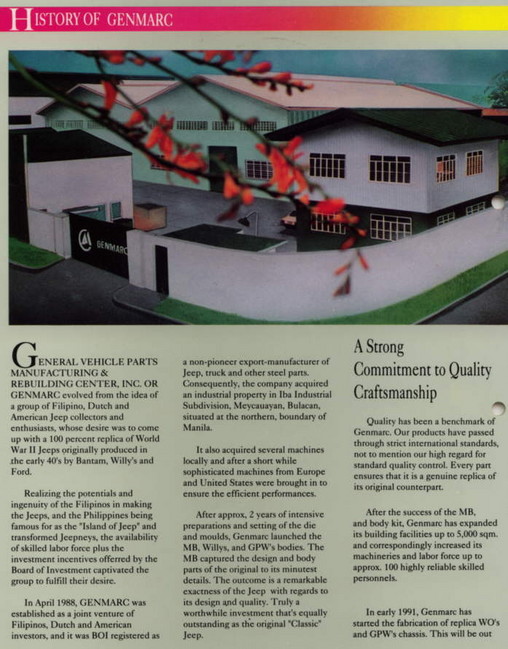 HISTORY OF GENMARC

GENMARC

GENERAL VEHICLE PARTS MANUFACTURING & REBUILDING CENTER, INC. OR GENMARC evolved from the idea of a group of Filipino, Dutch and American Jeep collectors and enthusiasts, whose desire was to come up with a 100 percent replica of World War II Jeeps originally produced in the early 40's by Bantam, Willy's and Ford.

Realizing the potentials and ingenuity of the Filipinos in making the Jeeps, and the Philippines being famous for as the "Island of Jeep" and transformed Jeepneys, the availability of skilled labor force plus the investment incentives offerred by the Board of Investment captivated the group to fulfill their desire.

In April 1988, GENMARC was established as a joint venture of Filipinos, Dutch and American investors, and it was BOI registered as a non-pioneer export-manufacturer of Jeep, truck and other steel parts. Consequently, the company acquired an industrial property in Iba Industrial Subdivision, Meycauayan, Bulacan, situated at the northern, boundary of Manila.

It also acquired several machines locally and after a short while sophisticated machines from Europe and United States were brought in to ensure the efficient performances.

After approx, 2 years of intensive preparations and setting of the die and moulds, Genmarc launched the MB, Willys, and GPW's bodies. The MB captured the design and body parts of the original to its minutest details. The outcome is a remarkable exactness of the Jeep with regards to its design and quality. Truly a worthwhile investment that's equally outstanding as the original "Classic" Jeep.

A Strong Commitment to Quality Craftsmanship

Quality has been a benchmark of Genmarc. Our products have passed through strict international standards, not to mention our high regard for standard quality control. Every part ensures that it is a genuine replica of its original counterpart.

After the success of the MB, and body kit, Genmarc has expanded its building facilities up to 5,000 sqm. and correspondingly increased its machineries and labor force up to approx. 100 highly reliable skilled personnels.

In early 1991, Genmarc has started the fabrication of replica WO's and GPW's chassis. This will be out